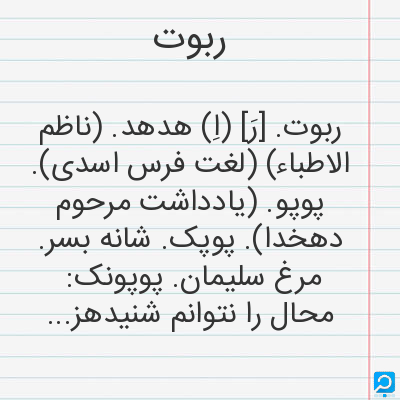 ربوت

ربوت. [رَ] (اِ) هدهد. (ناظم الاطباء) (لغت فرس اسدی). پوپو. (یادداشت مرحوم دهخدا). پوپک. شانه بسر. مرغ سلیمان. پوپونک: محال را نتوانم شنیدهز...